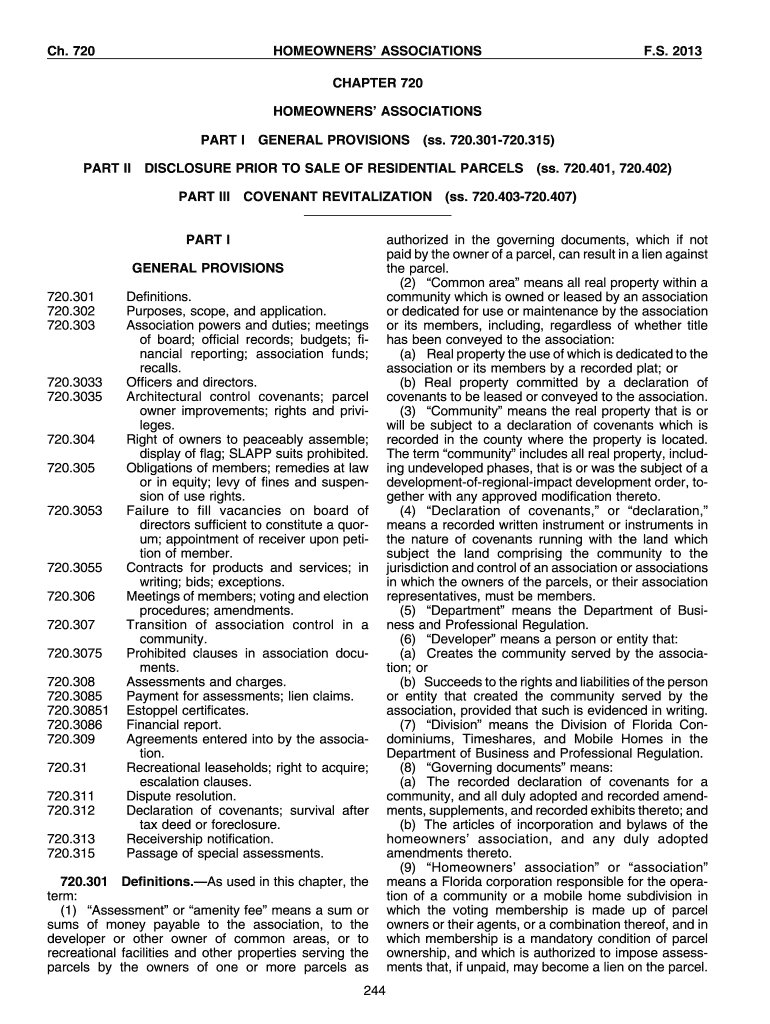 Ch. 720 HOMEOWNERS' ASSOCIATIONS F.S. 2013

CHAPTER 720

HOMEOWNERS' ASSOCIATIONS

PART I GENERAL PROVISIONS (ss. 720.301-720.315)

PART II DISCLOSURE PRIOR TO SALE OF RESIDENTIAL PARCELS (ss. 720.401, 720.402)

PART III COVENANT REVITALIZATION (ss. 720.403-720.407)

PART I

GENERAL PROVISIONS

| | |
|---|---|
| 720.301 | Definitions. |
| 720.302 | Purposes, scope, and application. |
| 720.303 | Association powers and duties; meetings of board; official records; budgets; financial reporting; association funds; recalls. |
| 720.3033 | Officers and directors. |
| 720.3035 | Architectural control covenants; parcel owner improvements; rights and privileges. |
| 720.304 | Right of owners to peaceably assemble; display of flag; SLAPP suits prohibited. |
| 720.305 | Obligations of members; remedies at law or in equity; levy of fines and suspension of use rights. |
| 720.3053 | Failure to fill vacancies on board of directors sufficient to constitute a quorum; appointment of receiver upon petition of member. |
| 720.3055 | Contracts for products and services; in writing; bids; exceptions. |
| 720.306 | Meetings of members; voting and election procedures; amendments. |
| 720.307 | Transition of association control in a community. |
| 720.3075 | Prohibited clauses in association documents. |
| 720.308 | Assessments and charges. |
| 720.3085 | Payment for assessments; lien claims. |
| 720.30851 | Estoppel certificates. |
| 720.3086 | Financial report. |
| 720.309 | Agreements entered into by the association. |
| 720.31 | Recreational leaseholds; right to acquire; escalation clauses. |
| 720.311 | Dispute resolution. |
| 720.312 | Declaration of covenants; survival after tax deed or foreclosure. |
| 720.313 | Receivership notification. |
| 720.315 | Passage of special assessments. |

720.301 Definitions.—As used in this chapter, the term:

(1) "Assessment" or "amenity fee" means a sum or sums of money payable to the association, to the developer or other owner of common areas, or to recreational facilities and other properties serving the parcels by the owners of one or more parcels as authorized in the governing documents, which if not paid by the owner of a parcel, can result in a lien against the parcel.

(2) "Common area" means all real property within a community which is owned or leased by an association or dedicated for use or maintenance by the association or its members, including, regardless of whether title has been conveyed to the association:

(a) Real property the use of which is dedicated to the association or its members by a recorded plat; or

(b) Real property committed by a declaration of covenants to be leased or conveyed to the association.

(3) "Community" means the real property that is or will be subject to a declaration of covenants which is recorded in the county where the property is located. The term "community" includes all real property, including undeveloped phases, that is or was the subject of a development-of-regional-impact development order, together with any approved modification thereto.

(4) "Declaration of covenants," or "declaration," means a recorded written instrument or instruments in the nature of covenants running with the land which subject the land comprising the community to the jurisdiction and control of an association or associations in which the owners of the parcels, or their association representatives, must be members.

(5) "Department" means the Department of Business and Professional Regulation.

(6) "Developer" means a person or entity that:

(a) Creates the community served by the association; or

(b) Succeeds to the rights and liabilities of the person or entity that created the community served by the association, provided that such is evidenced in writing.

(7) "Division" means the Division of Florida Condominiums, Timeshares, and Mobile Homes in the Department of Business and Professional Regulation.

(8) "Governing documents" means:

(a) The recorded declaration of covenants for a community, and all duly adopted and recorded amendments, supplements, and recorded exhibits thereto; and

(b) The articles of incorporation and bylaws of the homeowners' association, and any duly adopted amendments thereto.

(9) "Homeowners' association" or "association" means a Florida corporation responsible for the operation of a community or a mobile home subdivision in which the voting membership is made up of parcel owners or their agents, or a combination thereof, and in which membership is a mandatory condition of parcel ownership, and which is authorized to impose assessments that, if unpaid, may become a lien on the parcel.

244